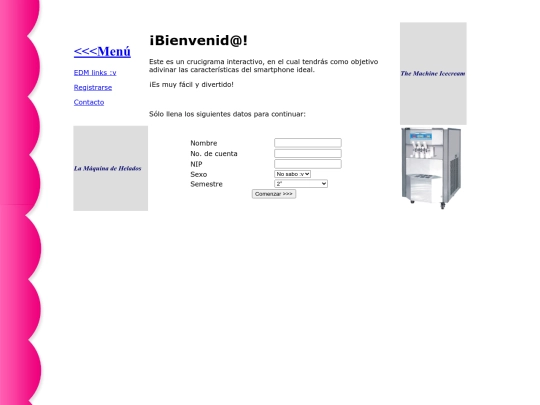 <<<Menú

EDM links :v

Registrarse

Contacto

La Máquina de Helados

¡Bienvenid@!

Este es un crucigrama interactivo, en el cual tendrás como objetivo adivinar las características del smartphone ideal.

¡Es muy fácil y divertido!

Sólo llena los siguientes datos para continuar:

Nombre
No. de cuenta
NIP
Sexo No sabo :v
Semestre 2°

Comenzar >>>

The Machine Icecream